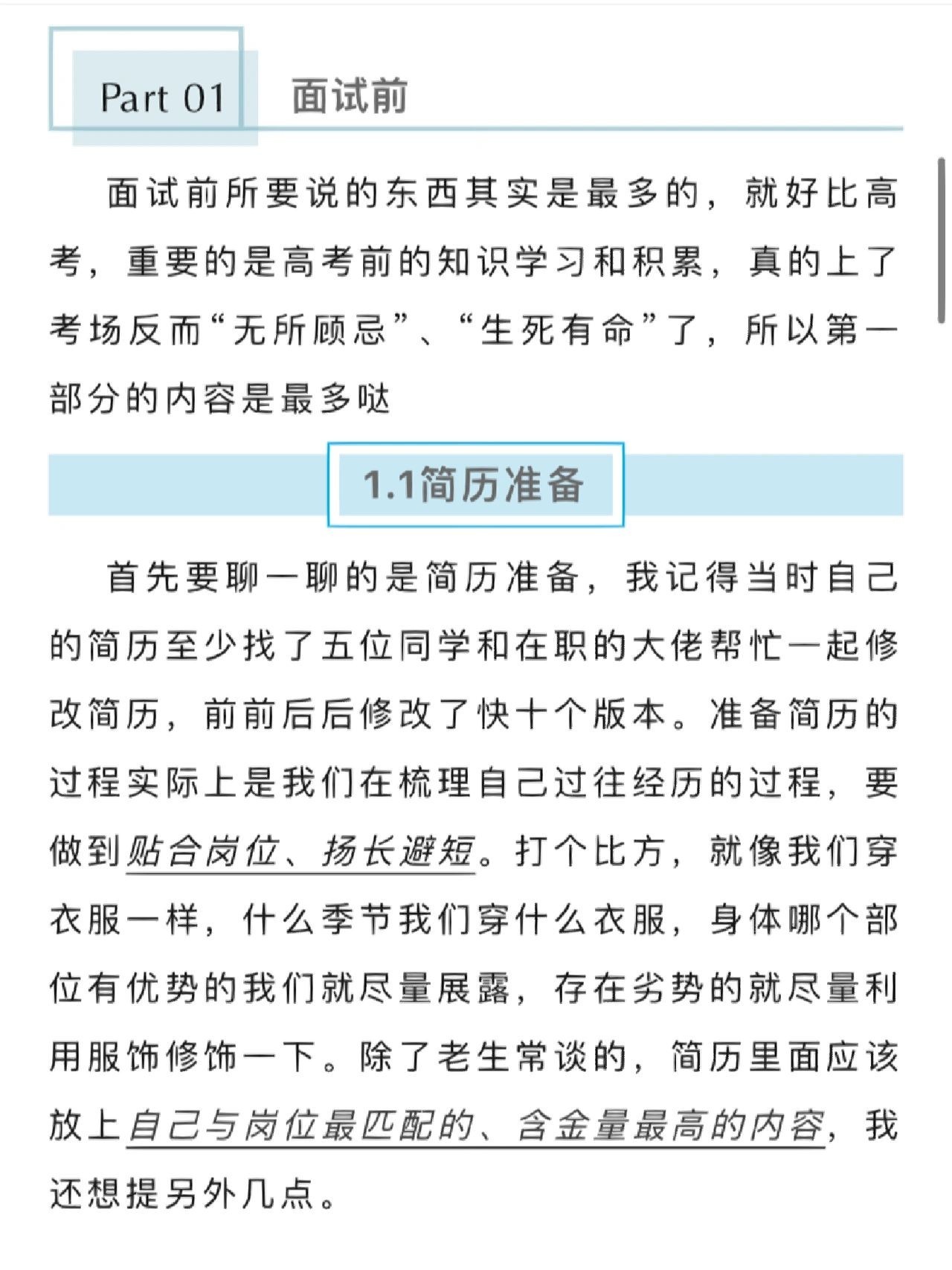 Part 01 面试前

面试前所要说的东西其实是最多的，就好比高考，重要的是高考前的知识学习和积累，真的上了考场反而“无所顾忌”、“生死有命”了，所以第一部分的内容是最多哒

1.1简历准备

首先要聊一聊的是简历准备，我记得当时自己的简历至少找了五位同学和在职的大佬帮忙一起修改简历，前前后后修改了快十个版本。准备简历的过程实际上是我们在梳理自己过往经历的过程，要做到贴合岗位、扬长避短。打个比方，就像我们穿衣服一样，什么季节我们穿什么衣服，身体哪个部位有优势的我们就尽量展露，存在劣势的就尽量利用服饰修饰一下。除了老生常谈的，简历里面应该放上自己与岗位最匹配的、含金量最高的内容，我还想提另外几点。